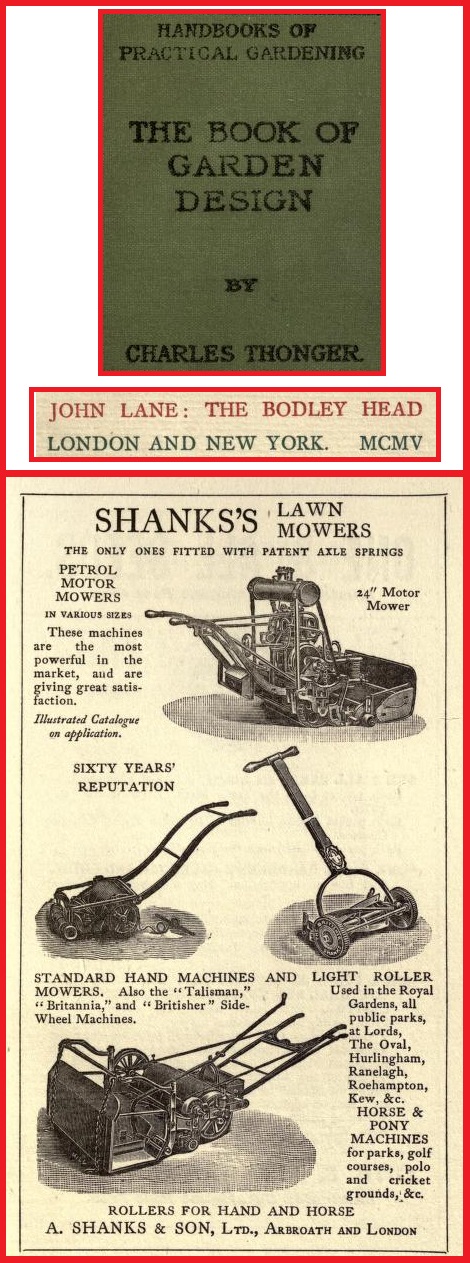 HANDBOOKS OF PRACTICAL GARDENING

THE BOOK OF GARDEN DESIGN

BY

CHARLES THONGER.

JOHN LANE: THE BODLEY HEAD
LONDON AND NEW YORK. MCMV

SHANKS'S LAWN MOWERS

THE ONLY ONES FITTED WITH PATENT AXLE SPRINGS

PETROL MOTOR MOWERS
IN VARIOUS SIZES

These machines are the most powerful in the market, and are giving great satisfaction.

Illustrated Catalogue on application.

24" Motor Mower

SIXTY YEARS' REPUTATION

STANDARD HAND MACHINES AND LIGHT ROLLER MOWERS. Also the "Talisman," "Britannia," and "Britisher" Side-Wheel Machines.

Used in the Royal Gardens, all public parks, at Lords, The Oval, Hurlingham, Ranelagh, Roehampton, Kew, &c.

HORSE & PONY MACHINES
for parks, golf courses, polo and cricket grounds, &c.

ROLLERS FOR HAND AND HORSE

A. SHANKS & SON, LTD., ARBROATH AND LONDON